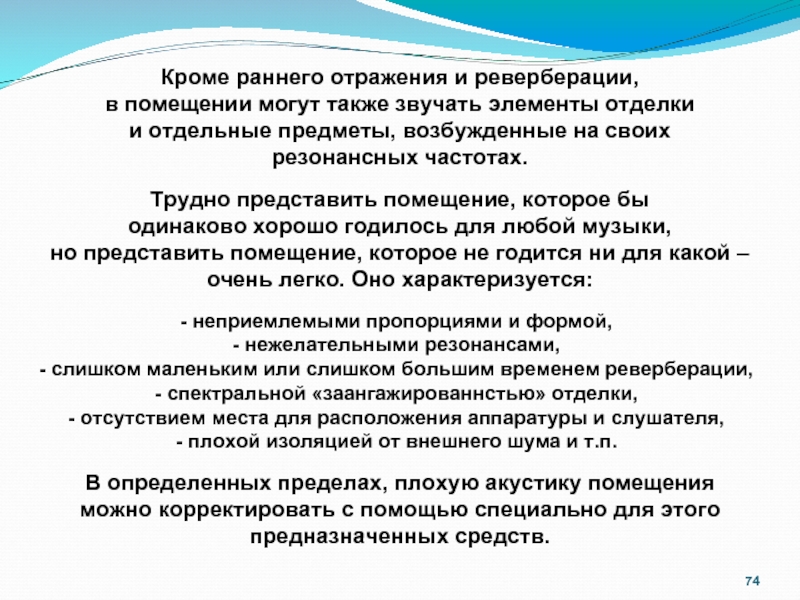 Кроме раннего отражения и реверберации, в помещении могут также звучать элементы отделки и отдельные предметы, возбужденные на своих резонансных частотах.

Трудно представить помещение, которое бы одинаково хорошо годилось для любой музыки, но представить помещение, которое не годится ни для какой – очень легко. Оно характеризуется:

- неприемлемыми пропорциями и формой,
- нежелательными резонансами,
- слишком маленьким или слишком большим временем реверберации,
- спектральной «заангажированнстью» отделки,
- отсутствием места для расположения аппаратуры и слушателя,
- плохой изоляцией от внешнего шума и т.п.

В определенных пределах, плохую акустику помещения можно корректировать с помощью специально для этого предназначенных средств.

74